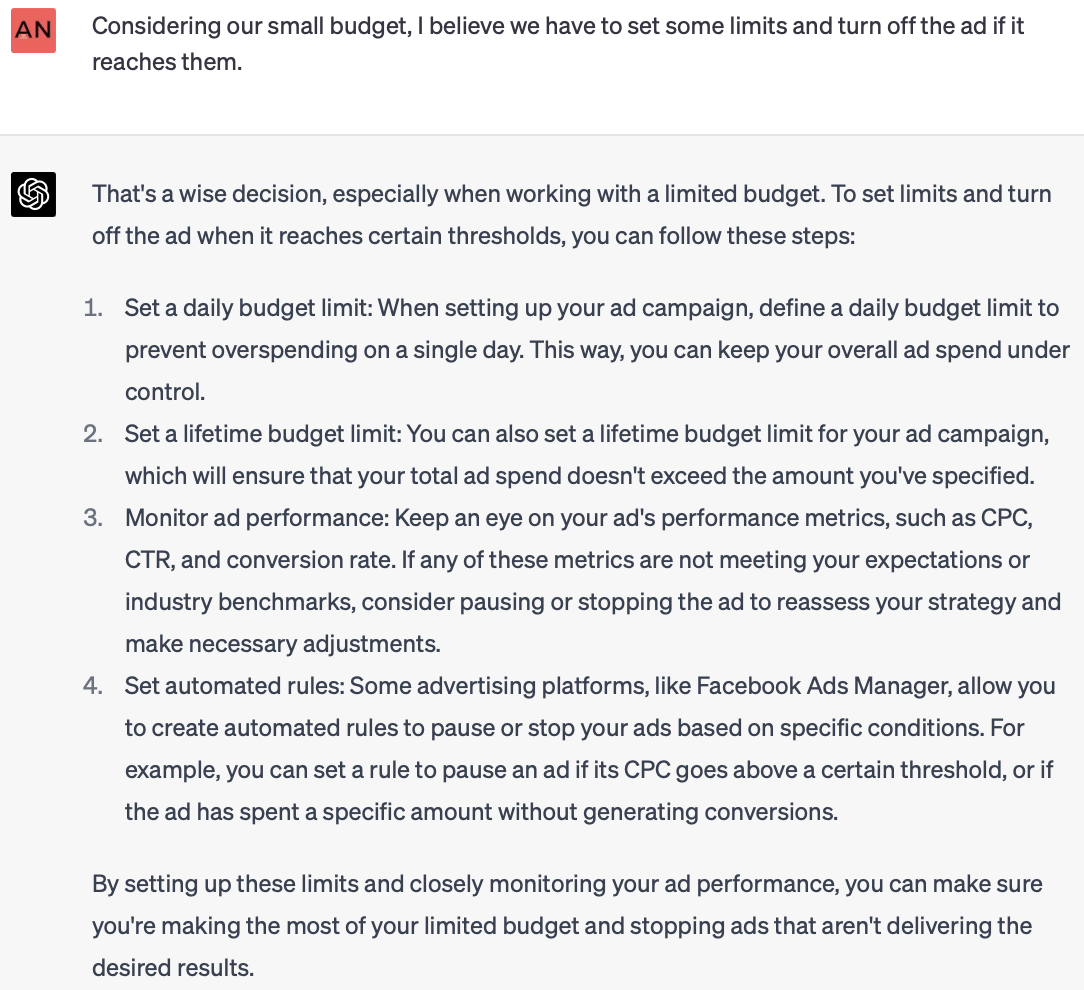 AN

Considering our small budget, I believe we have to set some limits and turn off the ad if it reaches them.

That's a wise decision, especially when working with a limited budget. To set limits and turn off the ad when it reaches certain thresholds, you can follow these steps:

1. Set a daily budget limit: When setting up your ad campaign, define a daily budget limit to prevent overspending on a single day. This way, you can keep your overall ad spend under control.
2. Set a lifetime budget limit: You can also set a lifetime budget limit for your ad campaign, which will ensure that your total ad spend doesn't exceed the amount you've specified.
3. Monitor ad performance: Keep an eye on your ad's performance metrics, such as CPC, CTR, and conversion rate. If any of these metrics are not meeting your expectations or industry benchmarks, consider pausing or stopping the ad to reassess your strategy and make necessary adjustments.
4. Set automated rules: Some advertising platforms, like Facebook Ads Manager, allow you to create automated rules to pause or stop your ads based on specific conditions. For example, you can set a rule to pause an ad if its CPC goes above a certain threshold, or if the ad has spent a specific amount without generating conversions.

By setting up these limits and closely monitoring your ad performance, you can make sure you're making the most of your limited budget and stopping ads that aren't delivering the desired results.